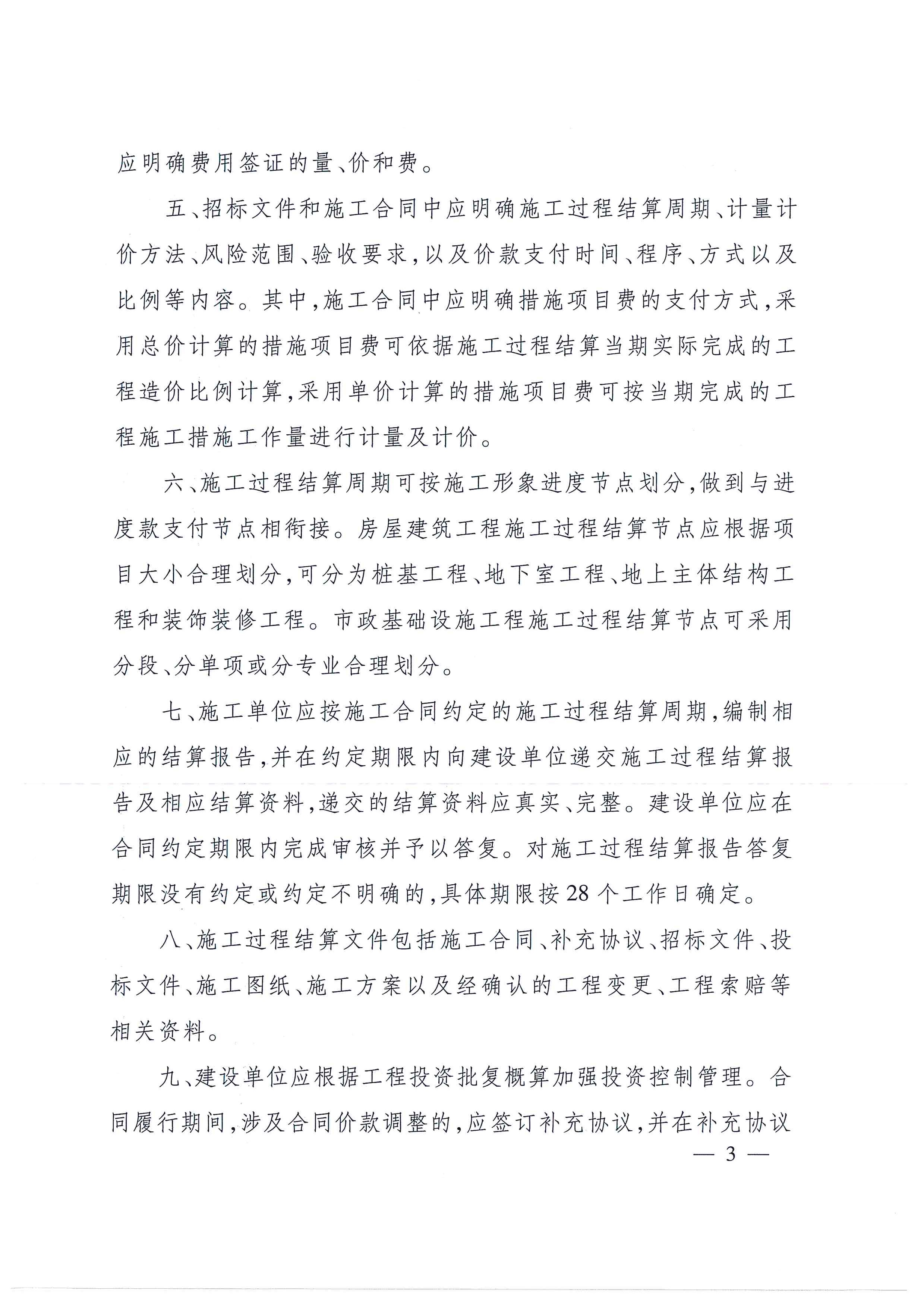 应明确费用签证的量、价和费。

五、招标文件和施工合同中应明确施工过程结算周期、计量计价方法、风险范围、验收要求，以及价款支付时间、程序、方式以及比例等内容。其中，施工合同中应明确措施项目费的支付方式，采用总价计算的措施项目费可依据施工过程结算当期实际完成的工程造价比例计算，采用单价计算的措施项目费可按当期完成的工程施工措施工作量进行计量及计价。

六、施工过程结算周期可按施工形象进度节点划分，做到与进度款支付节点相衔接。房屋建筑工程施工过程结算节点应根据项目大小合理划分，可分为桩基工程、地下室工程、地上主体结构工程和装饰装修工程。市政基础设施工程施工过程结算节点可采用分段、分单项或分专业合理划分。

七、施工单位应按施工合同约定的施工过程结算周期，编制相应的结算报告，并在约定期限内向建设单位递交施工过程结算报告及相应结算资料，递交的结算资料应真实、完整。建设单位应在合同约定期限内完成审核并予以答复。对施工过程结算报告答复期限没有约定或约定不明确的，具体期限按28个工作日确定。

八、施工过程结算文件包括施工合同、补充协议、招标文件、投标文件、施工图纸、施工方案以及经确认的工程变更、工程索赔等相关资料。

九、建设单位应根据工程投资批复概算加强投资控制管理。合同履行期间，涉及合同价款调整的，应签订补充协议，并在补充协议

— 3 —